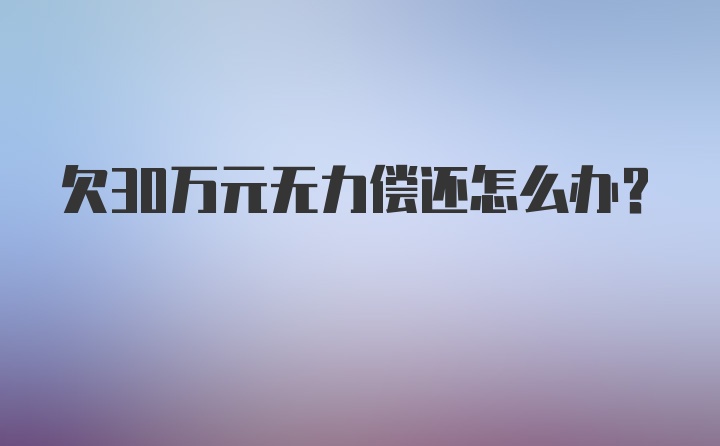 欠30万元无力偿还怎么办?